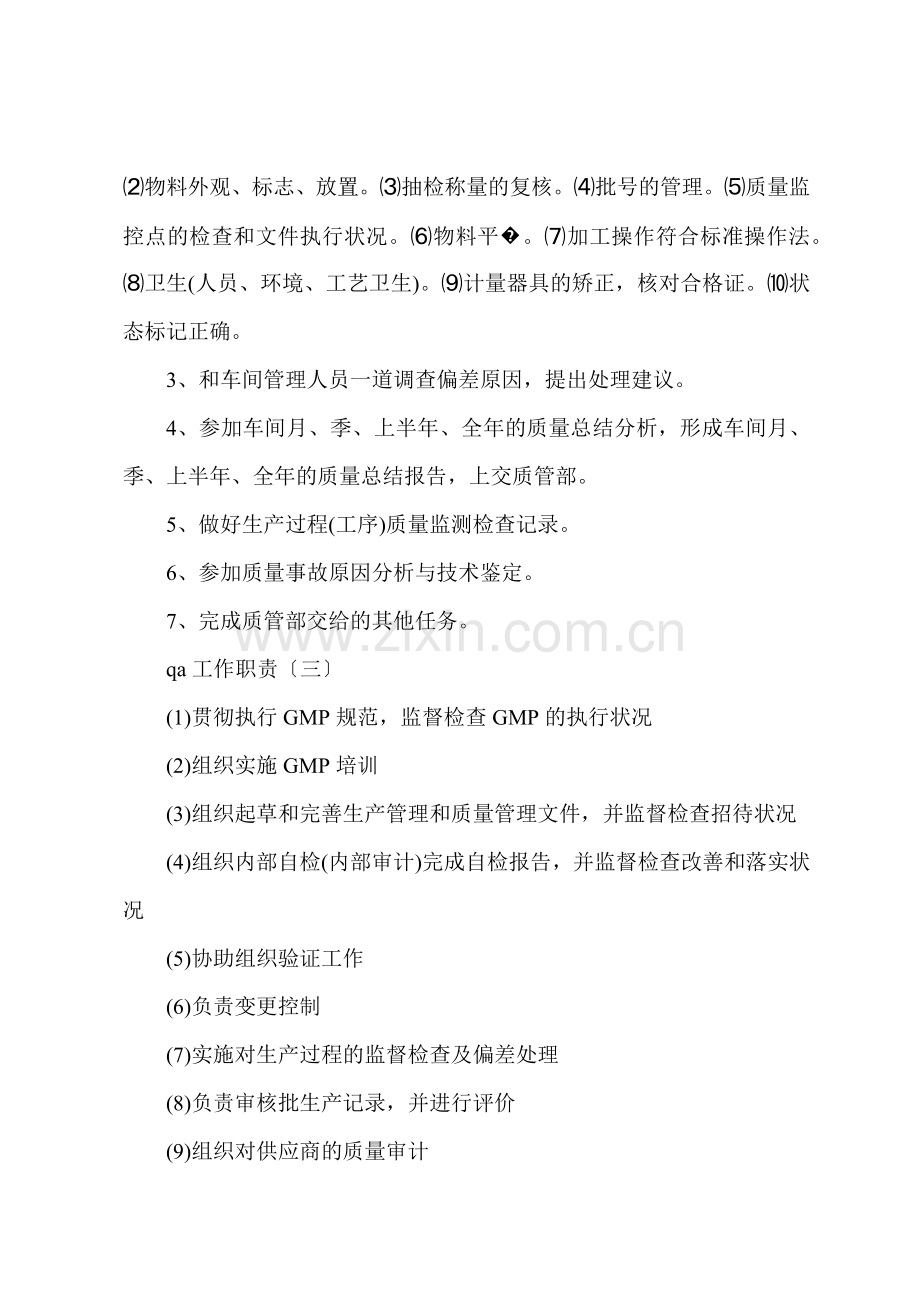 ⑵物料外观、标志、放置。⑶抽检称量的复核。⑷批号的管理。⑸质量监控点的检查和文件执行状况。⑹物料平�。⑺加工操作符合标准操作法。⑻卫生(人员、环境、工艺卫生)。⑼计量器具的矫正，核对合格证。⑽状态标记正确。

3、和车间管理人员一道调查偏差原因，提出处理建议。

4、参加车间月、季、上半年、全年的质量总结分析，形成车间月、季、上半年、全年的质量总结报告，上交质管部。

5、做好生产过程(工序)质量监测检查记录。

6、参加质量事故原因分析与技术鉴定。

7、完成质管部交给的其他任务。

www.zixin.com.cn

qa 工作职责〔三〕

(1)贯彻执行 GMP 规范，监督检查 GMP 的执行状况

(2)组织实施 GMP 培训

(3)组织起草和完善生产管理和质量管理文件，并监督检查招待状况

(4)组织内部自检(内部审计)完成自检报告，并监督检查改善和落实状况

(5)协助组织验证工作

(6)负责变更控制

(7)实施对生产过程的监督检查及偏差处理

(8)负责审核批生产记录，并进行评价

(9)组织对供应商的质量审计